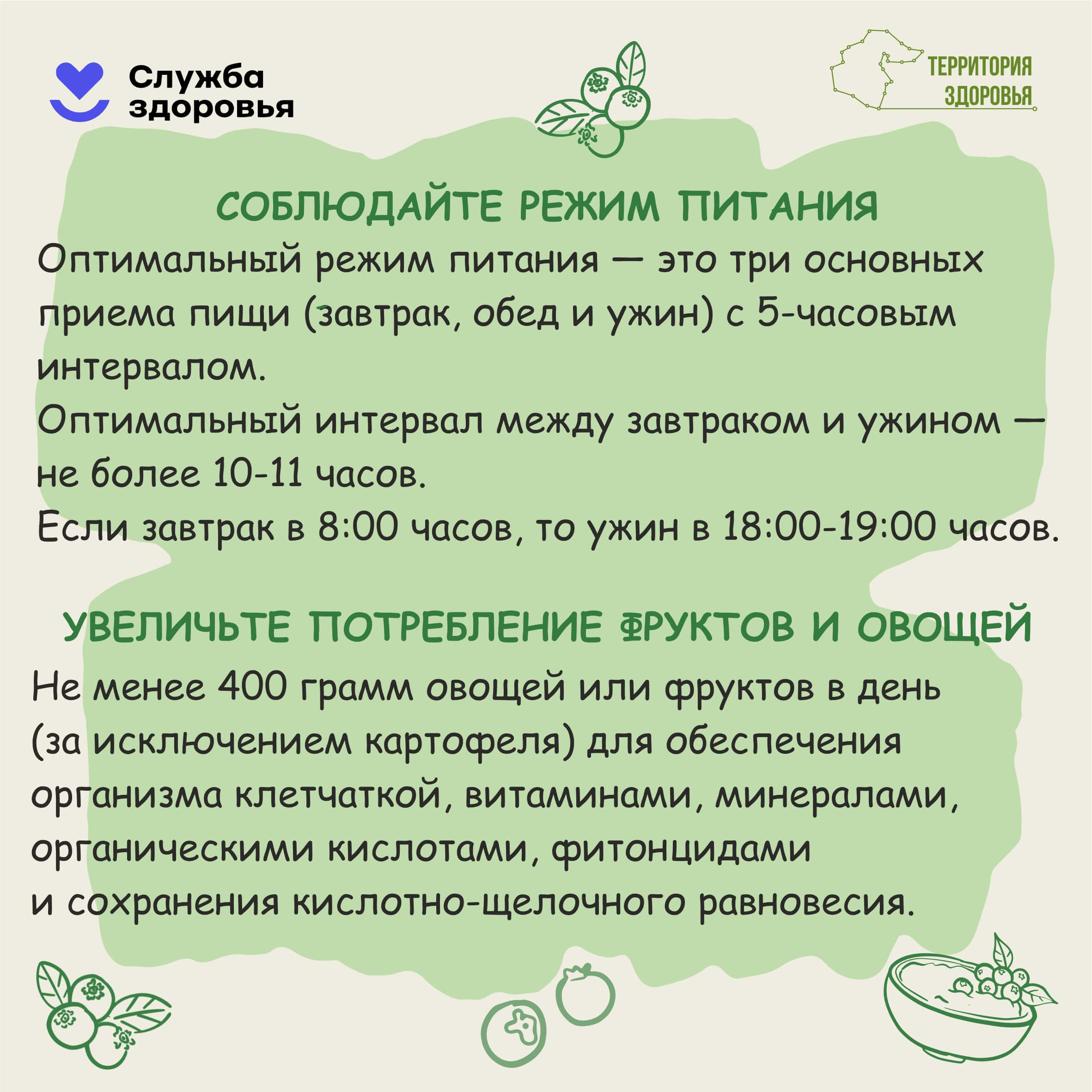 Служба
здоровья

ТЕРРИТОРИЯ
ЗДОРОВЬЯ

СОБЛЮДАЙТЕ РЕЖИМ ПИТАНИЯ

Оптимальный режим питания — это три основных приема пищи (завтрак, обед и ужин) с 5-часовым интервалом.

Оптимальный интервал между завтраком и ужином — не более 10-11 часов.

Если завтрак в 8:00 часов, то ужин в 18:00-19:00 часов.

УВЕЛИЧЬТЕ ПОТРЕБЛЕНИЕ ФРУКТОВ И ОВОЩЕЙ

Не менее 400 грамм овощей или фруктов в день (за исключением картофеля) для обеспечения организма клетчаткой, витаминами, минералами, органическими кислотами, фитонцидами и сохранения кислотно-щелочного равновесия.